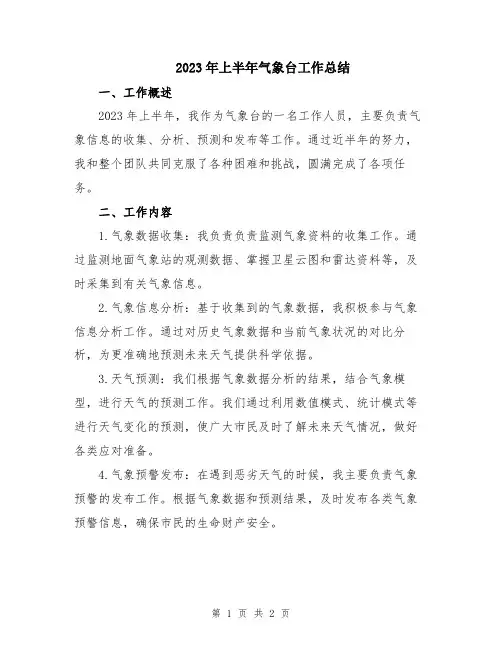 2023年上半年气象台工作总结

一、工作概述

2023年上半年，我作为气象台的一名工作人员，主要负责气象信息的收集、分析、预测和发布等工作。通过近半年的努力，我和整个团队共同克服了各种困难和挑战，圆满完成了各项任务。

二、工作内容

1.气象数据收集：我负责负责监测气象资料的收集工作。通过监测地面气象站的观测数据、掌握卫星云图和雷达资料等，及时采集到有关气象信息。

2.气象信息分析：基于收集到的气象数据，我积极参与气象信息分析工作。通过对历史气象数据和当前气象状况的对比分析，为更准确地预测未来天气提供科学依据。

3.天气预测：我们根据气象数据分析的结果，结合气象模型，进行天气的预测工作。我们通过利用数值模式、统计模式等进行天气变化的预测，使广大市民及时了解未来天气情况，做好各类应对准备。

4.气象预警发布：在遇到恶劣天气的时候，我主要负责气象预警的发布工作。根据气象数据和预测结果，及时发布各类气象预警信息，确保市民的生命财产安全。

第 1 页 共 2 页